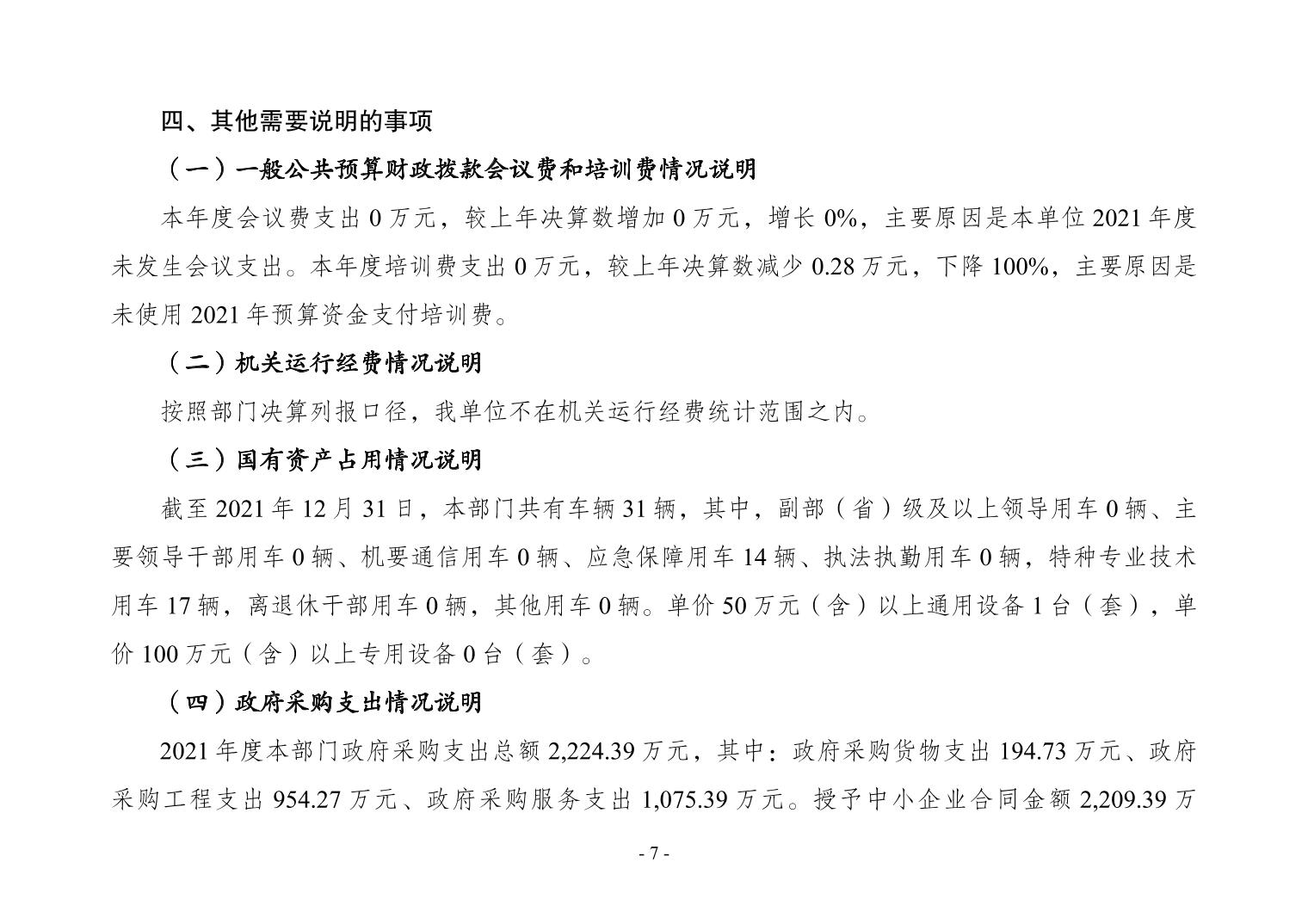 四、其他需要说明的事项

（一）一般公共预算财政拨款会议费和培训费情况说明

本年度会议费支出 0 万元，较上年决算数增加 0 万元，增长 0%，主要原因是本单位 2021 年度未发生会议支出。本年度培训费支出 0 万元，较上年决算数减少 0.28 万元，下降 100%，主要原因是未使用 2021 年预算资金支付培训费。

（二）机关运行经费情况说明

按照部门决算列报口径，我单位不在机关运行经费统计范围之内。

（三）国有资产占用情况说明

截至 2021 年 12 月 31 日，本部门共有车辆 31 辆，其中，副部（省）级及以上领导用车 0 辆、主要领导干部用车 0 辆、机要通信用车 0 辆、应急保障用车 14 辆、执法执勤用车 0 辆，特种专业技术用车 17 辆，离退休干部用车 0 辆，其他用车 0 辆。单价 50 万元（含）以上通用设备 1 台（套），单价 100 万元（含）以上专用设备 0 台（套）。

（四）政府采购支出情况说明

2021 年度本部门政府采购支出总额 2,224.39 万元，其中：政府采购货物支出 194.73 万元、政府采购工程支出 954.27 万元、政府采购服务支出 1,075.39 万元。授予中小企业合同金额 2,209.39 万

- 7 -